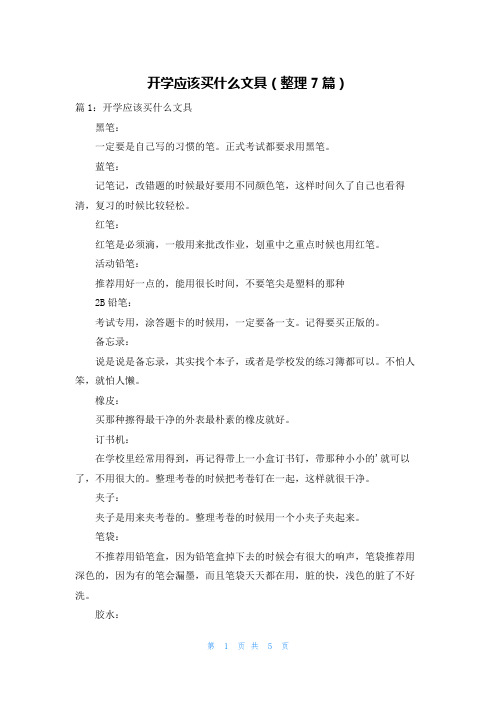 开学应该买什么文具（整理7篇）

篇1：开学应该买什么文具

黑笔：

一定要是自己写的习惯的笔。正式考试都要求用黑笔。

蓝笔：

记笔记，改错题的时候最好要用不同颜色笔，这样时间久了自己也看得清，复习的时候比较轻松。

红笔：

红笔是必须滴，一般用来批改作业，划重中之重点时候也用红笔。

活动铅笔：

推荐用好一点的，能用很长时间，不要笔尖是塑料的那种

2B铅笔：

考试专用，涂答题卡的时候用，一定要备一支。记得要买正版的。

备忘录：

说是说是备忘录，其实找个本子，或者是学校发的练习簿都可以。不怕人笨，就怕人懒。

橡皮：

买那种擦得最干净的外表最朴素的橡皮就好。

订书机：

在学校里经常用得到，再记得带上一小盒订书钉，带那种小小的'就可以了，不用很大的。整理考卷的时候把考卷钉在一起，这样就很干净。

夹子：

夹子是用来夹考卷的。整理考卷的时候用一个小夹子夹起来。

笔袋：

不推荐用铅笔盒，因为铅笔盒掉下去的时候会有很大的响声，笔袋推荐用深色的，因为有的笔会漏墨，而且笔袋天天都在用，脏的快，浅色的脏了不好洗。

胶水：

第 1 页 共 5 页